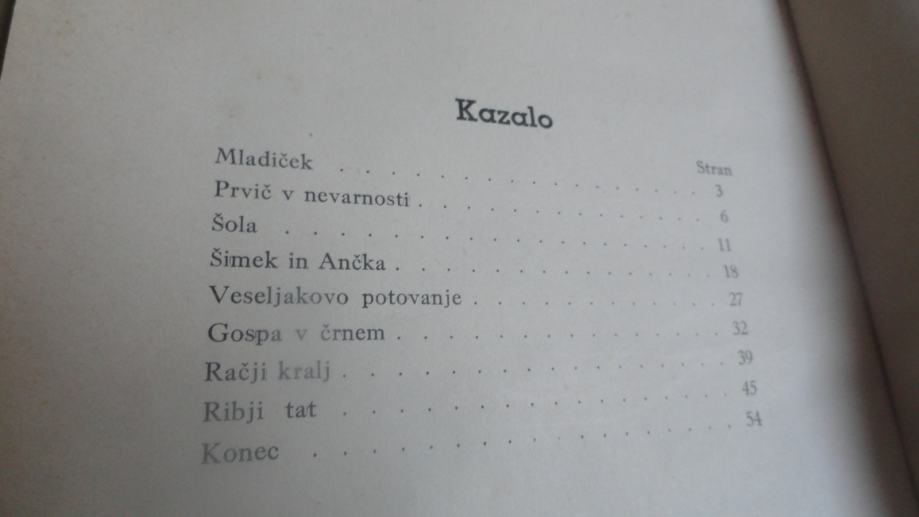 Kazalo

Stran

Mladiček 3

Prvič v nevarnosti 6

Šola 11

Šimek in Ančka 18

Veseljakovo potovanje 27

Gospa v črnem 32

Račji kralj 39

Ribji tat 45

Konec 54